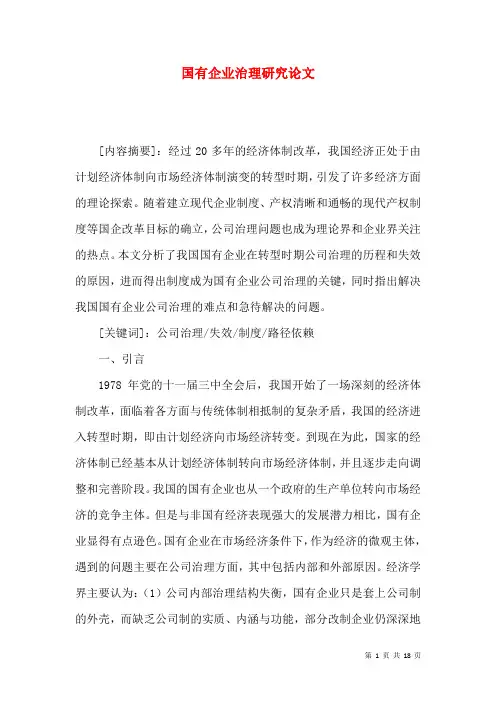 国有企业治理研究论文

[内容摘要]：经过 20 多年的经济体制改革，我国经济正处于由计划经济体制向市场经济体制演变的转型时期，引发了许多经济方面的理论探索。随着建立现代企业制度、产权清晰和通畅的现代产权制度等国企改革目标的确立，公司治理问题也成为理论界和企业界关注的热点。本文分析了我国国有企业在转型时期公司治理的历程和失效的原因，进而得出制度成为国有企业公司治理的关键，同时指出解决我国国有企业公司治理的难点和急待解决的问题。

[关键词]：公司治理/失效/制度/路径依赖

一、引言

1978 年党的十一届三中全会后，我国开始了一场深刻的经济体制改革，面临着各方面与传统体制相抵制的复杂矛盾，我国的经济进入转型时期，即由计划经济向市场经济转变。到现在为此，国家的经济体制已经基本从计划经济体制转向市场经济体制，并且逐步走向调整和完善阶段。我国的国有企业也从一个政府的生产单位转向市场经济的竞争主体。但是与非国有经济表现强大的发展潜力相比，国有企业显得有点逊色。国有企业在市场经济条件下，作为经济的微观主体，遇到的问题主要在公司治理方面，其中包括内部和外部原因。经济学界主要认为：（1）公司内部治理结构失衡，国有企业只是套上公司制的外壳，而缺乏公司制的实质、内涵与功能，部分改制企业仍深深地

第 1 页 共 18 页